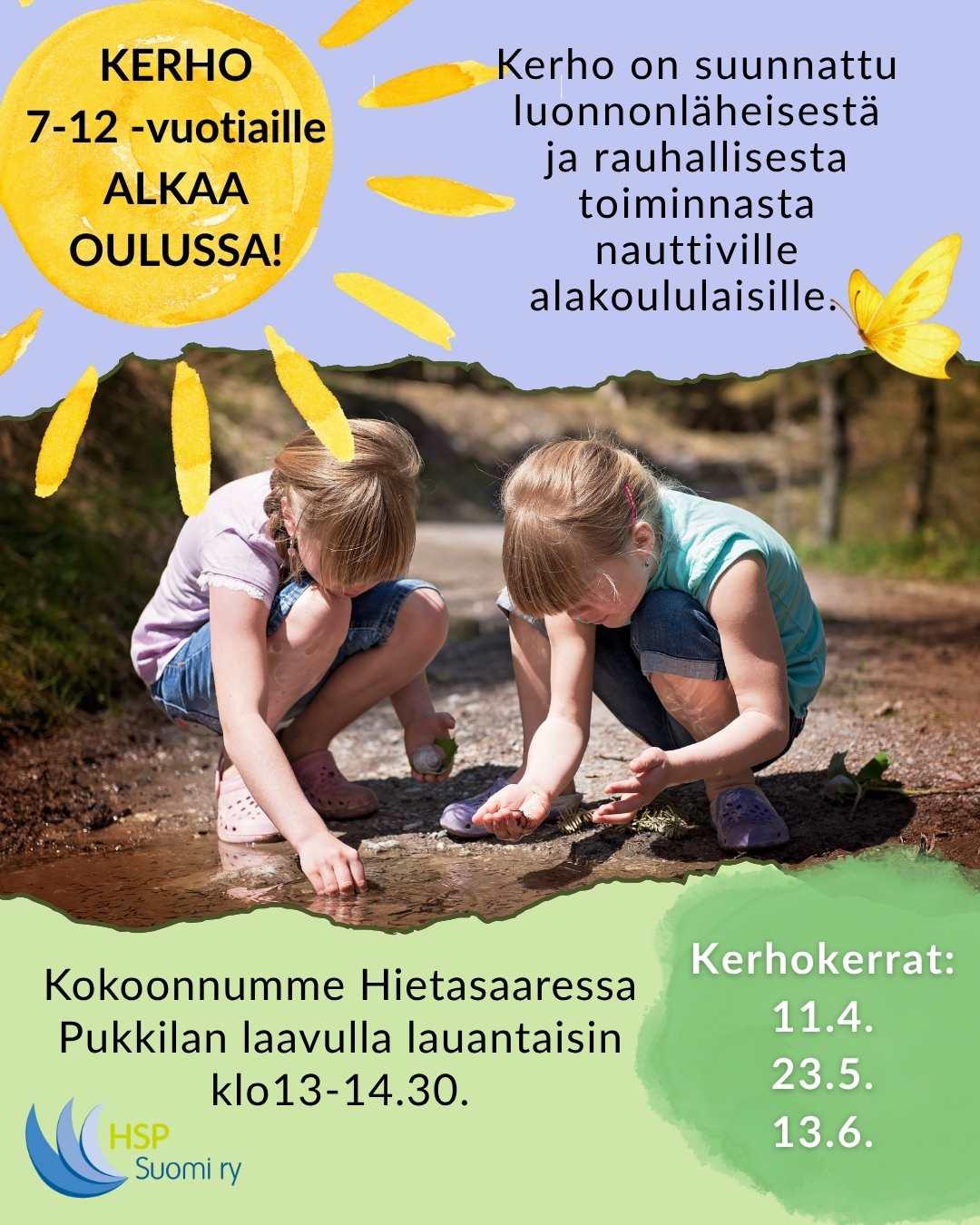 KERHO
7-12 -vuotiaille
ALKAA
OULUSSA!

Kerho on suunnattu luonnonläheisestä ja rauhallisesta toiminnasta nauttiville alakoululaisille.

Kokoonnumme Hietasaaressa Pukkilan laavulla lauantaisin klo13-14.30.

Kerhokerrat:
11.4.
23.5.
13.6.

HSP
Suomi ry